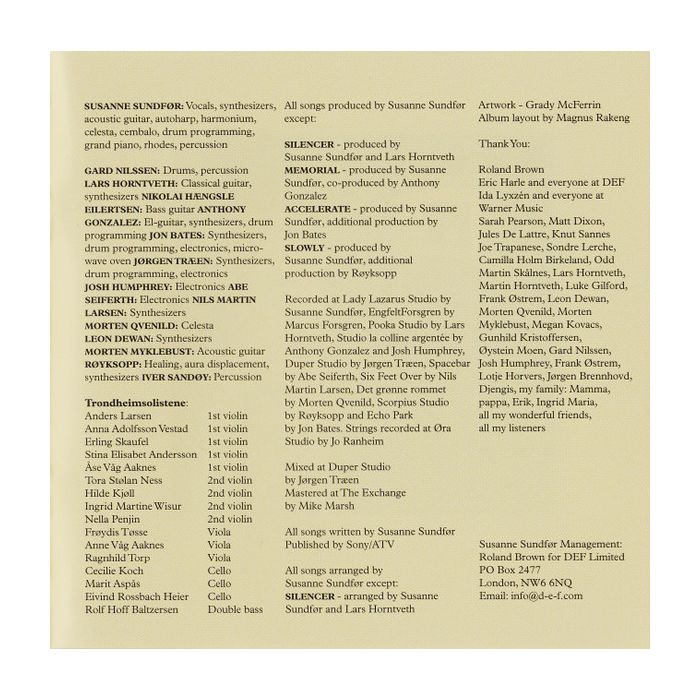 SUSANNE SUNDFØR: Vocals, synthesizers, acoustic guitar, autoharp, harmonium, celesta, cembalo, drum programming, grand piano, rhodes, percussion

GARD NILSSEN: Drums, percussion
LARS HORNTVETH: Classical guitar, synthesizers NIKOLAI HÆNGSLE EILERTSEN: Bass guitar ANTHONY GONZALEZ: El-guitar, synthesizers, drum programming JON BATES: Synthesizers, drum programming, electronics, microwave oven JØRGEN TRÆEN: Synthesizers, drum programming, electronics
JOSH HUMPHREY: Electronics ABE SEIFERTH: Electronics NILS MARTIN LARSEN: Synthesizers
MORTEN QVENILD: Celesta
LEON DEWAN: Synthesizers
MORTEN MYKLEBUST: Acoustic guitar
RØYKSOPP: Healing, aura displacement, synthesizers IVER SANDØY: Percussion

Trondheimsolistene:

| | |
|---|---|
| Anders Larsen | 1st violin |
| Anna Adolfsson Vestad | 1st violin |
| Erling Skaufel | 1st violin |
| Stina Elisabet Andersson | 1st violin |
| Åse Våg Aaknes | 1st violin |
| Tora Stølan Ness | 2nd violin |
| Hilde Kjøll | 2nd violin |
| Ingrid Martine Wisur | 2nd violin |
| Nella Penjin | 2nd violin |
| Frøydis Tøsse | Viola |
| Anne Våg Aaknes | Viola |
| Ragnhild Torp | Viola |
| Cecilie Koch | Cello |
| Marit Aspås | Cello |
| Eivind Rossbach Heier | Cello |
| Rolf Hoff Baltzersen | Double bass |

All songs produced by Susanne Sundfør except:

SILENCER - produced by Susanne Sundfør and Lars Horntveth
MEMORIAL - produced by Susanne Sundfør, co-produced by Anthony Gonzalez
ACCELERATE - produced by Susanne Sundfør, additional production by Jon Bates
SLOWLY - produced by Susanne Sundfør, additional production by Røyksopp

Recorded at Lady Lazarus Studio by Susanne Sundfør, EngfeltForsgren by Marcus Forsgren, Pooka Studio by Lars Horntveth, Studio la colline argentée by Anthony Gonzalez and Josh Humphrey, Duper Studio by Jørgen Træen, Spacebar by Abe Seiferth, Six Feet Over by Nils Martin Larsen, Det grønne rommet by Morten Qvenild, Scorpius Studio by Røyksopp and Echo Park by Jon Bates. Strings recorded at Øra Studio by Jo Ranheim

Mixed at Duper Studio by Jørgen Træen
Mastered at The Exchange by Mike Marsh

All songs written by Susanne Sundfør
Published by Sony/ATV

All songs arranged by Susanne Sundfør except:
SILENCER - arranged by Susanne Sundfør and Lars Horntveth

Artwork - Grady McFerrin
Album layout by Magnus Rakeng

Thank You:

Roland Brown
Eric Harle and everyone at DEF
Ida Lyxzén and everyone at Warner Music
Sarah Pearson, Matt Dixon, Jules De Lattre, Knut Sannes
Joe Trapanese, Sondre Lerche, Camilla Holm Birkeland, Odd Martin Skålnes, Lars Horntveth, Martin Horntveth, Luke Gilford, Frank Østrem, Leon Dewan, Morten Qvenild, Morten Myklebust, Megan Kovacs, Gunhild Kristoffersen, Øystein Moen, Gard Nilssen, Josh Humphrey, Frank Østrem, Lotje Horvers, Jørgen Brennhovd, Djengis, my family: Mamma, pappa, Erik, Ingrid Maria, all my wonderful friends, all my listeners

Susanne Sundfør Management:
Roland Brown for DEF Limited
PO Box 2477
London, NW6 6NQ
Email: info@d-e-f.com